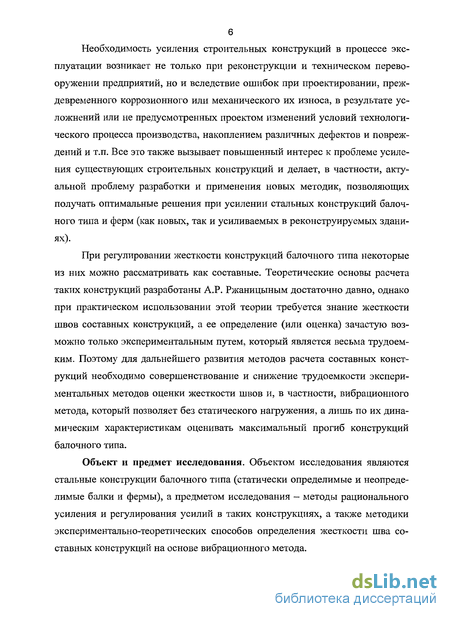 6

Необходимость усиления строительных конструкций в процессе эксплуатации возникает не только при реконструкции и техническом перевооружении предприятий, но и вследствие ошибок при проектировании, преждевременного коррозионного или механического их износа, в результате усложнений или не предусмотренных проектом изменений условий технологического процесса производства, накоплением различных дефектов и повреждений и т.п. Все это также вызывает повышенный интерес к проблеме усиления существующих строительных конструкций и делает, в частности, актуальной проблему разработки и применения новых методик, позволяющих получать оптимальные решения при усилении стальных конструкций балочного типа и ферм (как новых, так и усиливаемых в реконструируемых зданиях).

При регулировании жесткости конструкций балочного типа некоторые из них можно рассматривать как составные. Теоретические основы расчета таких конструкций разработаны А.Р. Ржаницыным достаточно давно, однако при практическом использовании этой теории требуется знание жесткости швов составных конструкций, а ее определение (или оценка) зачастую возможно только экспериментальным путем, который является весьма трудоемким. Поэтому для дальнейшего развития методов расчета составных конструкций необходимо совершенствование и снижение трудоемкости экспериментальных методов оценки жесткости швов и, в частности, вибрационного метода, который позволяет без статического нагружения, а лишь по их динамическим характеристикам оценивать максимальный прогиб конструкций балочного типа.

Объект и предмет исследования. Объектом исследования являются стальные конструкции балочного типа (статически определимые и неопределимые балки и фермы), а предметом исследования – методы рационального усиления и регулирования усилий в таких конструкциях, а также методики экспериментально-теоретических способов определения жесткости шва составных конструкций на основе вибрационного метода.

dsLib.net
библиотека диссертаций